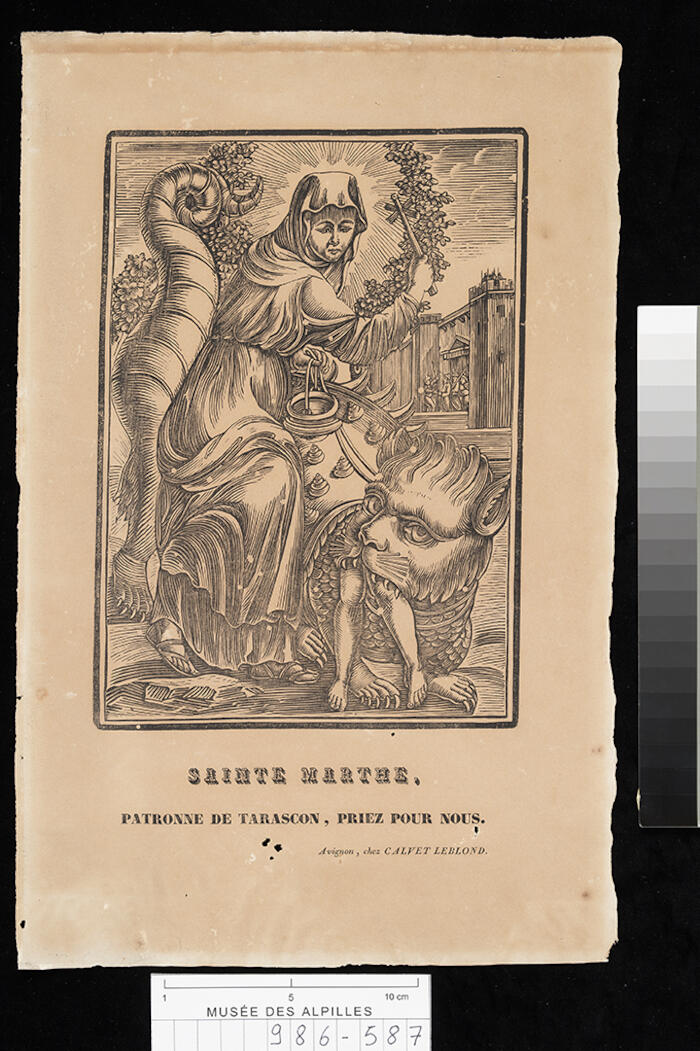 SAINTE MARTHE,

PATRONNE DE TARASCON, PRIEZ POUR NOUS.

Avignon, chez CALVET LEBLOND.

1 5 10 cm
MUSÉE DES ALPILLES
986-587